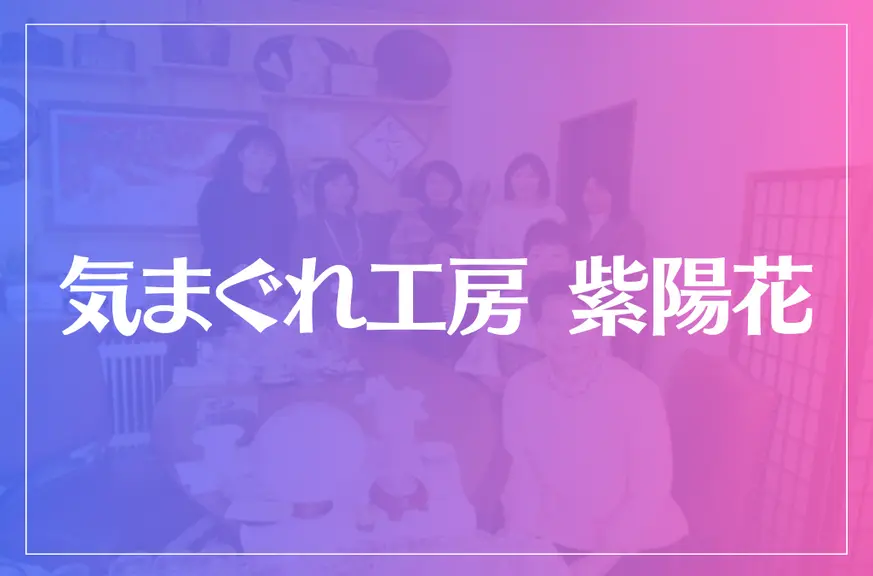 気まぐれ工房　紫陽花